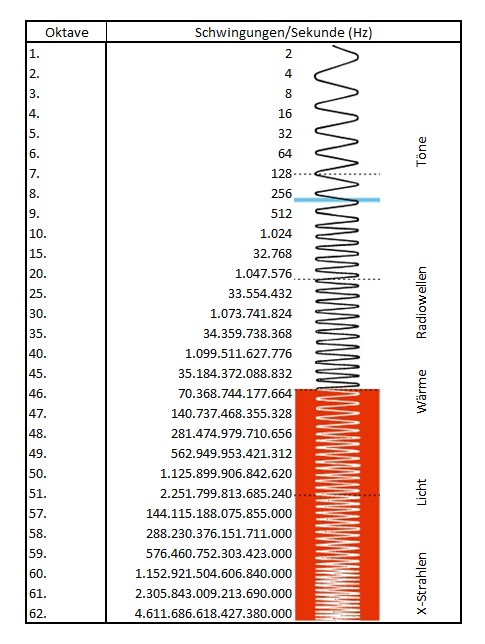 | Oktave | Schwingungen/Sekunde (Hz) |
|---|---|
| 1. | 2 |
| 2. | 4 |
| 3. | 8 |
| 4. | 16 |
| 5. | 32 |
| 6. | 64 |
| 7. | 128 |
| 8. | 256 |
| 9. | 512 |
| 10. | 1.024 |
| 15. | 32.768 |
| 20. | 1.047.576 |
| 25. | 33.554.432 |
| 30. | 1.073.741.824 |
| 35. | 34.359.738.368 |
| 40. | 1.099.511.627.776 |
| 45. | 35.184.372.088.832 |
| 46. | 70.368.744.177.664 |
| 47. | 140.737.468.355.328 |
| 48. | 281.474.979.710.656 |
| 49. | 562.949.953.421.312 |
| 50. | 1.125.899.906.842.620 |
| 51. | 2.251.799.813.685.240 |
| 57. | 144.115.188.075.855.000 |
| 58. | 288.230.376.151.711.000 |
| 59. | 576.460.752.303.423.000 |
| 60. | 1.152.921.504.606.840.000 |
| 61. | 2.305.843.009.213.690.000 |
| 62. | 4.611.686.618.427.380.000 |

Töne

Radiowellen

Wärme

Licht

X-Strahlen